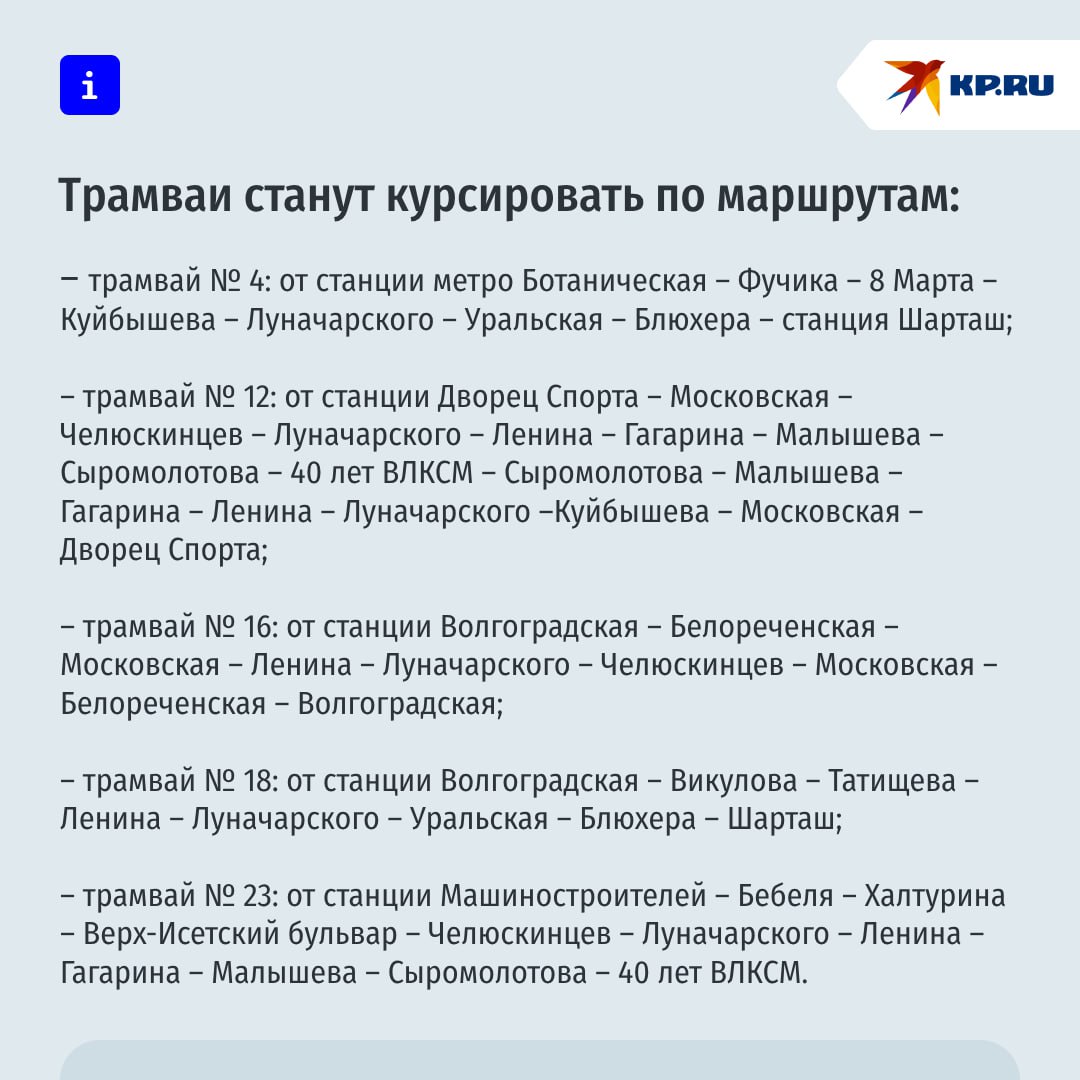 i

KP.RU

Трамваи станут курсировать по маршрутам:

– трамвай № 4: от станции метро Ботаническая – Фучика – 8 Марта – Куйбышева – Луначарского – Уральская – Блюхера – станция Шарташ;

– трамвай № 12: от станции Дворец Спорта – Московская – Челюскинцев – Луначарского – Ленина – Гагарина – Малышева – Сыромолотова – 40 лет ВЛКСМ – Сыромолотова – Малышева – Гагарина – Ленина – Луначарского –Куйбышева – Московская – Дворец Спорта;

– трамвай № 16: от станции Волгоградская – Белореченская – Московская – Ленина – Луначарского – Челюскинцев – Московская – Белореченская – Волгоградская;

– трамвай № 18: от станции Волгоградская – Викулова – Татищева – Ленина – Луначарского – Уральская – Блюхера – Шарташ;

– трамвай № 23: от станции Машиностроителей – Бебеля – Халтурина – Верх-Исетский бульвар – Челюскинцев – Луначарского – Ленина – Гагарина – Малышева – Сыромолотова – 40 лет ВЛКСМ.